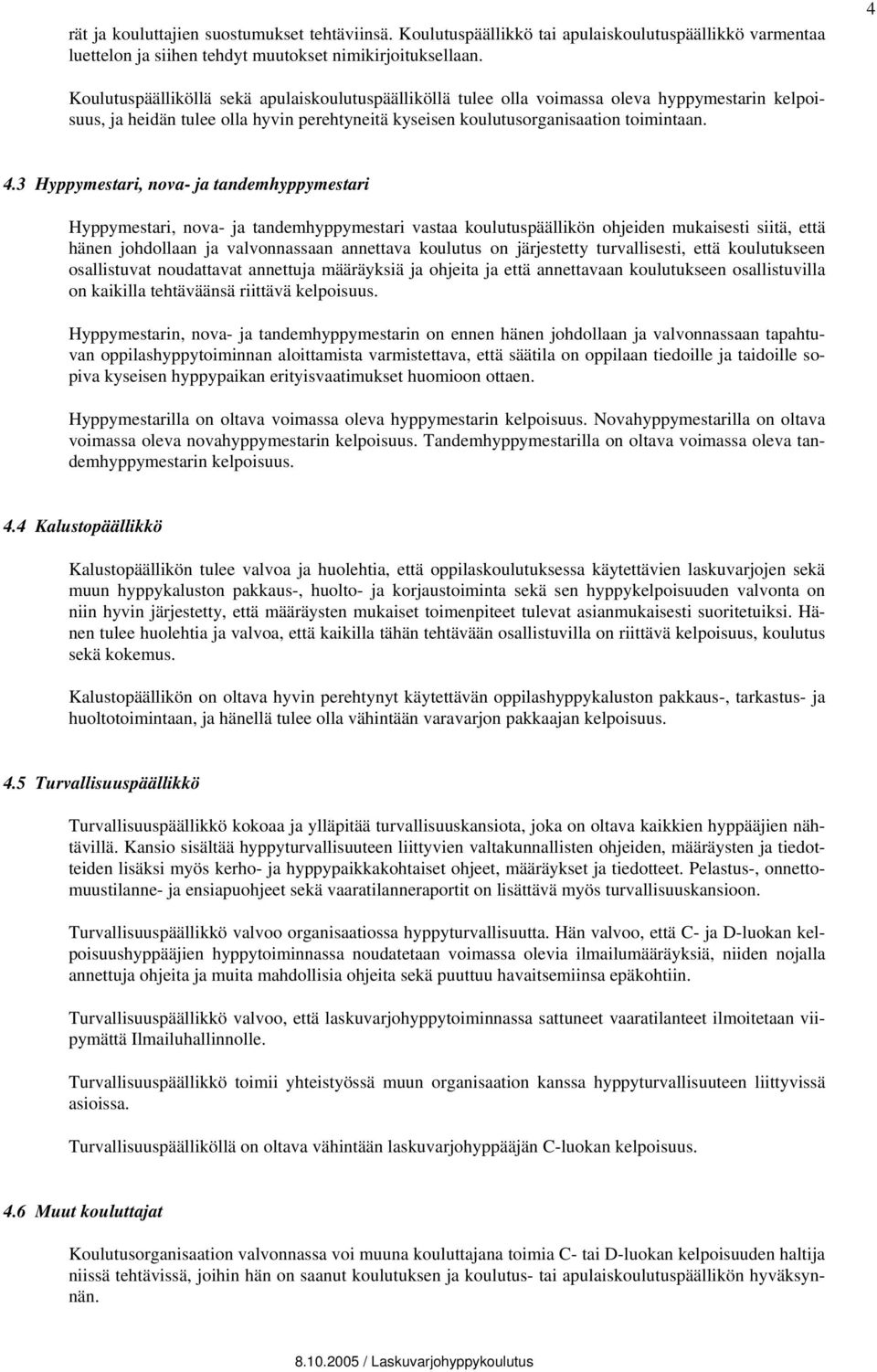 4

rät ja kouluttajien suostumukset tehtäviinsä. Koulutuspäällikkö tai apulaiskoulutuspäällikkö varmentaa luettelon ja siihen tehdyt muutokset nimikirjoituksellaan.

Koulutuspäälliköllä sekä apulaiskoulutuspäälliköllä tulee olla voimassa oleva hyppymestarin kelpoisuus, ja heidän tulee olla hyvin perehtyneitä kyseisen koulutusorganisaation toimintaan.

4.3 Hyppymestari, nova- ja tandemhyppymestari

Hyppymestari, nova- ja tandemhyppymestari vastaa koulutuspäällikön ohjeiden mukaisesti siitä, että hänen johdollaan ja valvonnassaan annettava koulutus on järjestetty turvallisesti, että koulutukseen osallistuvat noudattavat annettuja määräyksiä ja ohjeita ja että annettavaan koulutukseen osallistuvilla on kaikilla tehtäväänsä riittävä kelpoisuus.

Hyppymestarin, nova- ja tandemhyppymestarin on ennen hänen johdollaan ja valvonnassaan tapahtuvan oppilashyppytoiminnan aloittamista varmistettava, että säätila on oppilaan tiedoille ja taidoille sopiva kyseisen hyppypaikan erityisvaatimukset huomioon ottaen.

Hyppymestarilla on oltava voimassa oleva hyppymestarin kelpoisuus. Novahyppymestarilla on oltava voimassa oleva novahyppymestarin kelpoisuus. Tandemhyppymestarilla on oltava voimassa oleva tandemhyppymestarin kelpoisuus.

4.4 Kalustopäällikkö

Kalustopäällikön tulee valvoa ja huolehtia, että oppilaskoulutuksessa käytettävien laskuvarjojen sekä muun hyppykaluston pakkaus-, huolto- ja korjaustoiminta sekä sen hyppykelpoisuuden valvonta on niin hyvin järjestetty, että määräysten mukaiset toimenpiteet tulevat asianmukaisesti suoritetuiksi. Hänen tulee huolehtia ja valvoa, että kaikilla tähän tehtävään osallistuvilla on riittävä kelpoisuus, koulutus sekä kokemus.

Kalustopäällikön on oltava hyvin perehtynyt käytettävän oppilashyppykaluston pakkaus-, tarkastus- ja huoltotoimintaan, ja hänellä tulee olla vähintään varavarjon pakkaajan kelpoisuus.

4.5 Turvallisuuspäällikkö

Turvallisuuspäällikkö kokoaa ja ylläpitää turvallisuuskansiota, joka on oltava kaikkien hyppääjien nähtävillä. Kansio sisältää hyppyturvallisuuteen liittyvien valtakunnallisten ohjeiden, määräysten ja tiedotteiden lisäksi myös kerho- ja hyppypaikkakohtaiset ohjeet, määräykset ja tiedotteet. Pelastus-, onnettomuustilanne- ja ensiapuohjeet sekä vaaratilanneraportit on lisättävä myös turvallisuuskansioon.

Turvallisuuspäällikkö valvoo organisaatiossa hyppyturvallisuutta. Hän valvoo, että C- ja D-luokan kelpoisuushyppääjien hyppytoiminnassa noudatetaan voimassa olevia ilmailumääräyksiä, niiden nojalla annettuja ohjeita ja muita mahdollisia ohjeita sekä puuttuu havaitsemiinsa epäkohtiin.

Turvallisuuspäällikkö valvoo, että laskuvarjohyppytoiminnassa sattuneet vaaratilanteet ilmoitetaan viipymättä Ilmailuhallinnolle.

Turvallisuuspäällikkö toimii yhteistyössä muun organisaation kanssa hyppyturvallisuuteen liittyvissä asioissa.

Turvallisuuspäälliköllä on oltava vähintään laskuvarjohyppääjän C-luokan kelpoisuus.

4.6 Muut kouluttajat

Koulutusorganisaation valvonnassa voi muuna kouluttajana toimia C- tai D-luokan kelpoisuuden haltija niissä tehtävissä, joihin hän on saanut koulutuksen ja koulutus- tai apulaiskoulutuspäällikön hyväksynnän.

8.10.2005 / Laskuvarjohyppykoulutus